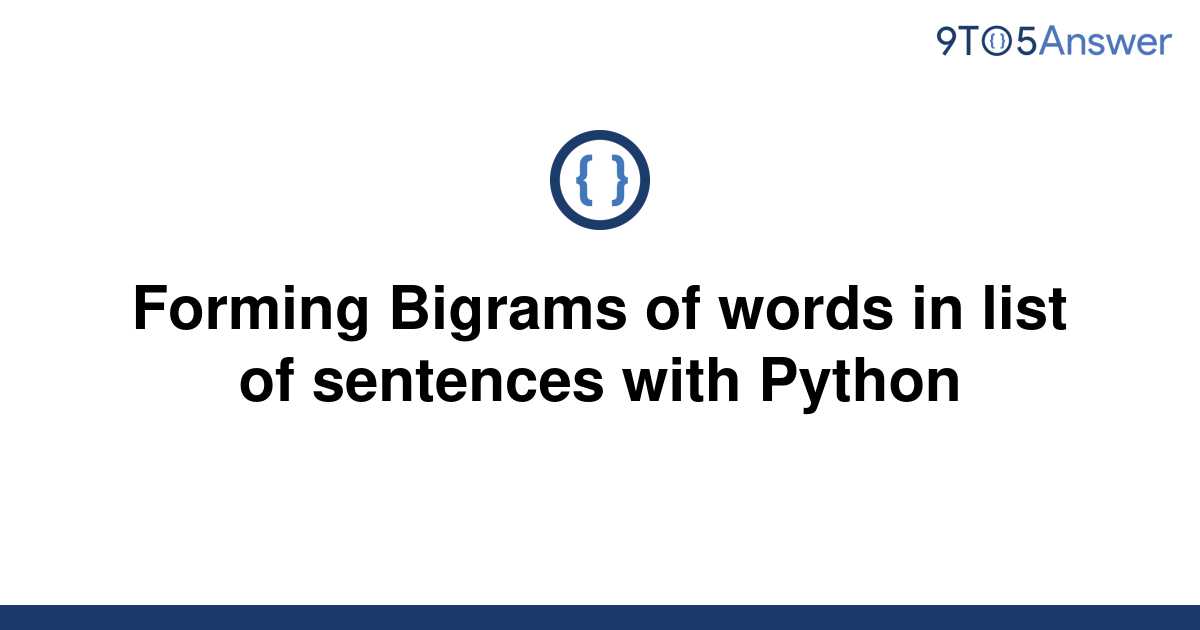 9TO5Answer

{ }

Forming Bigrams of words in list of sentences with Python